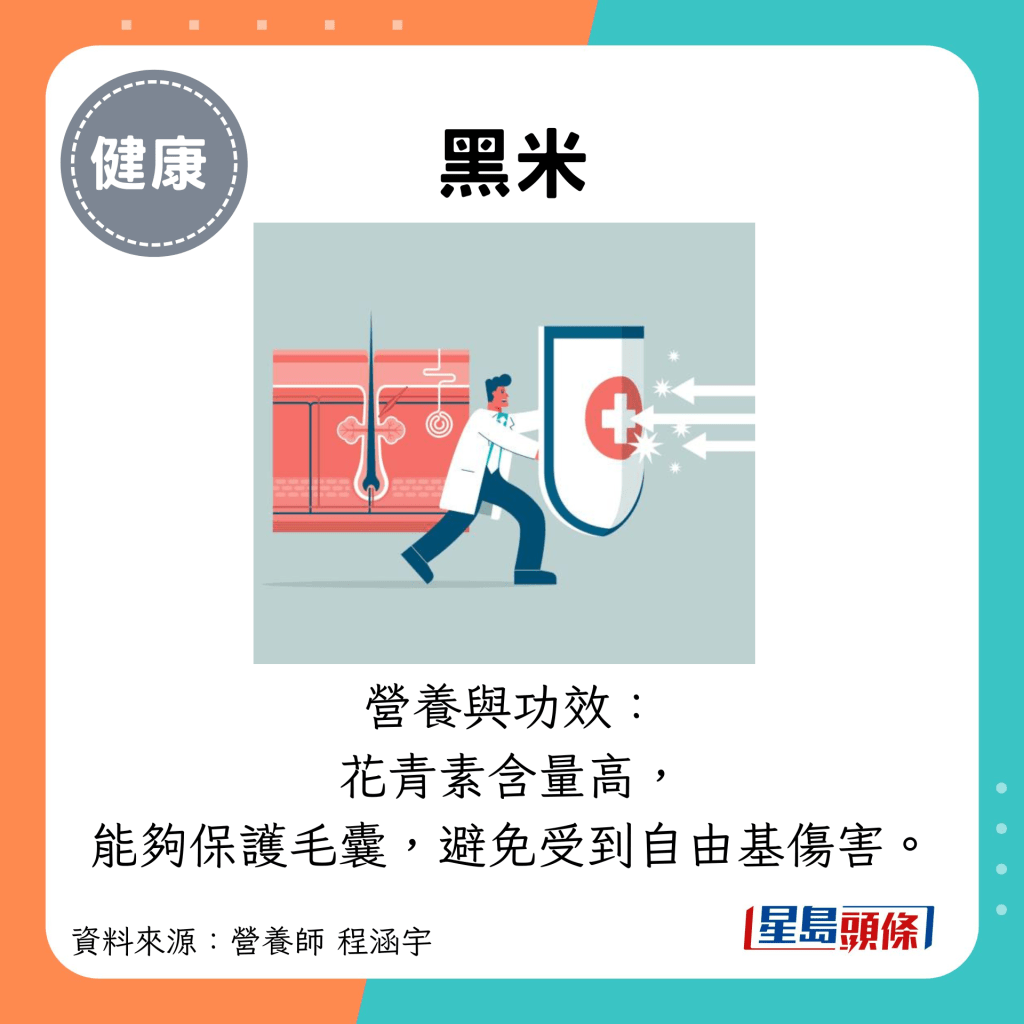 健康

黑米

營養與功效：
花青素含量高，
能夠保護毛囊，避免受到自由基傷害。

資料來源：營養師 程涵宇

星島頭條